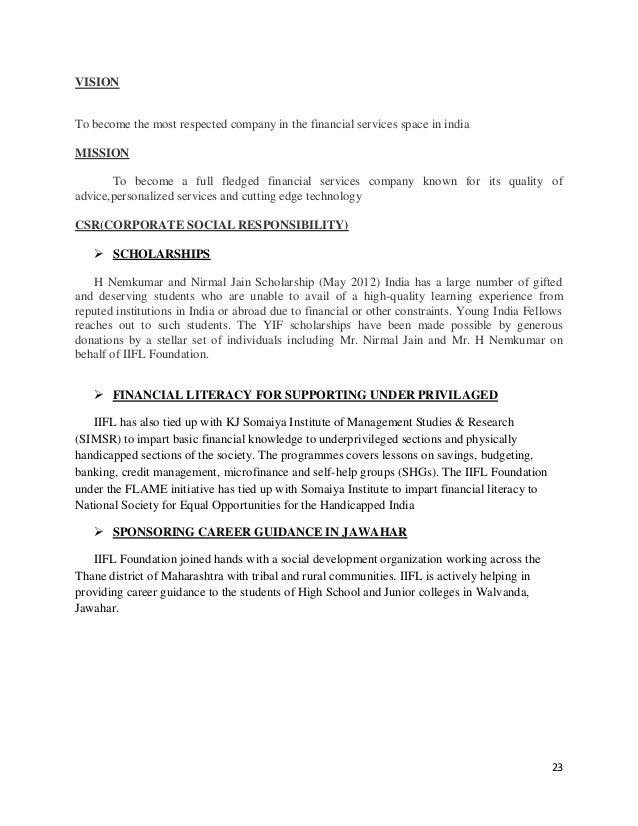 VISION

To become the most respected company in the financial services space in india

MISSION

To become a full fledged financial services company known for its quality of advice,personalized services and cutting edge technology

CSR(CORPORATE SOCIAL RESPONSIBILITY)

➢ SCHOLARSHIPS

H Nemkumar and Nirmal Jain Scholarship (May 2012) India has a large number of gifted and deserving students who are unable to avail of a high-quality learning experience from reputed institutions in India or abroad due to financial or other constraints. Young India Fellows reaches out to such students. The YIF scholarships have been made possible by generous donations by a stellar set of individuals including Mr. Nirmal Jain and Mr. H Nemkumar on behalf of IIFL Foundation.

➢ FINANCIAL LITERACY FOR SUPPORTING UNDER PRIVILAGED

IIFL has also tied up with KJ Somaiya Institute of Management Studies & Research (SIMSR) to impart basic financial knowledge to underprivileged sections and physically handicapped sections of the society. The programmes covers lessons on savings, budgeting, banking, credit management, microfinance and self-help groups (SHGs). The IIFL Foundation under the FLAME initiative has tied up with Somaiya Institute to impart financial literacy to National Society for Equal Opportunities for the Handicapped India

➢ SPONSORING CAREER GUIDANCE IN JAWAHAR

IIFL Foundation joined hands with a social development organization working across the Thane district of Maharashtra with tribal and rural communities. IIFL is actively helping in providing career guidance to the students of High School and Junior colleges in Walvanda, Jawahar.

23